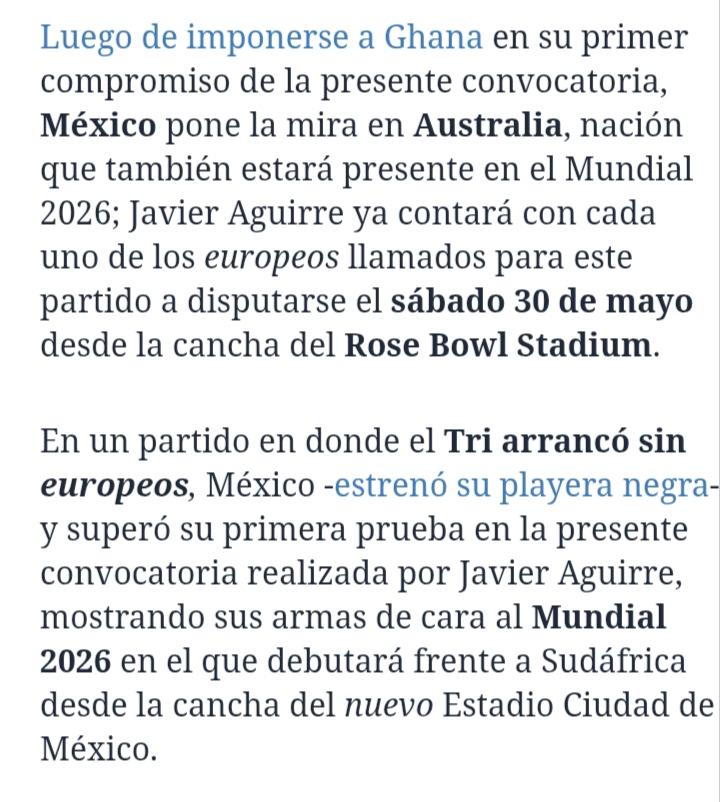 Luego de imponerse a Ghana en su primer compromiso de la presente convocatoria, México pone la mira en Australia, nación que también estará presente en el Mundial 2026; Javier Aguirre ya contará con cada uno de los europeos llamados para este partido a disputarse el sábado 30 de mayo desde la cancha del Rose Bowl Stadium.

En un partido en donde el Tri arrancó sin europeos, México -estrenó su playera negra- y superó su primera prueba en la presente convocatoria realizada por Javier Aguirre, mostrando sus armas de cara al Mundial 2026 en el que debutará frente a Sudáfrica desde la cancha del nuevo Estadio Ciudad de México.